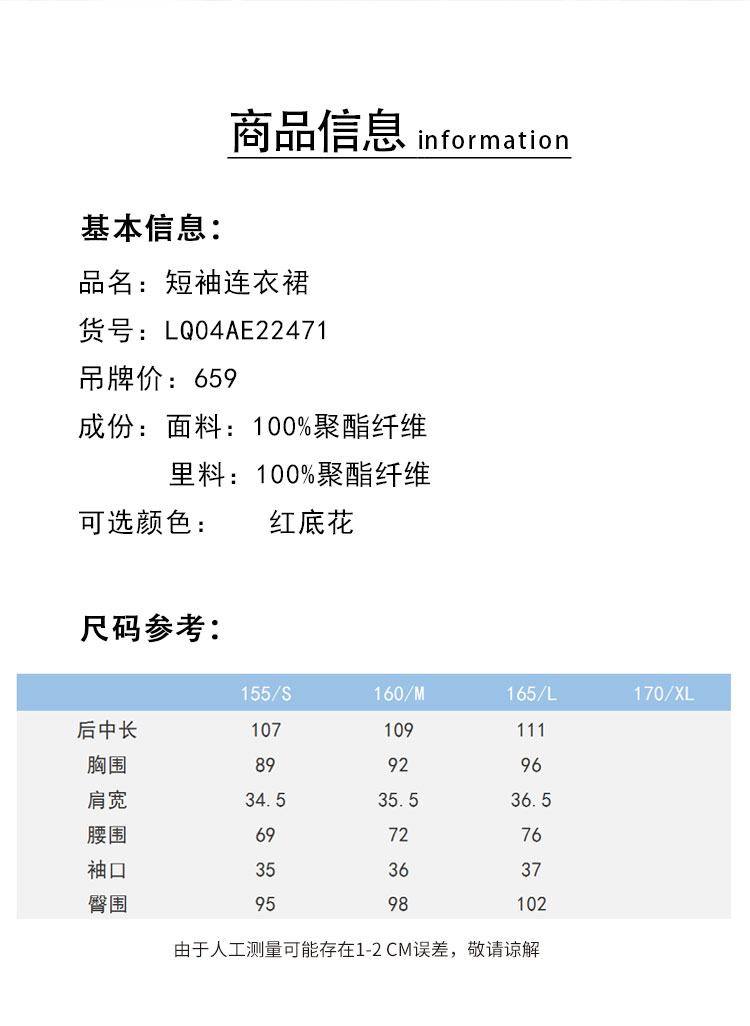 商品信息 information

基本信息:

品名：短袖连衣裙

货号：LQ04AE22471

吊牌价：659

成份：面料：100%聚酯纤维

里料：100%聚酯纤维

可选颜色： 红底花

尺码参考:

| | 155/S | 160/M | 165/L | 170/XL |
|---|---|---|---|---|
| 后中长 | 107 | 109 | 111 | |
| 胸围 | 89 | 92 | 96 | |
| 肩宽 | 34.5 | 35.5 | 36.5 | |
| 腰围 | 69 | 72 | 76 | |
| 袖口 | 35 | 36 | 37 | |
| 臀围 | 95 | 98 | 102 | |

由于人工测量可能存在1-2 CM误差，敬请谅解